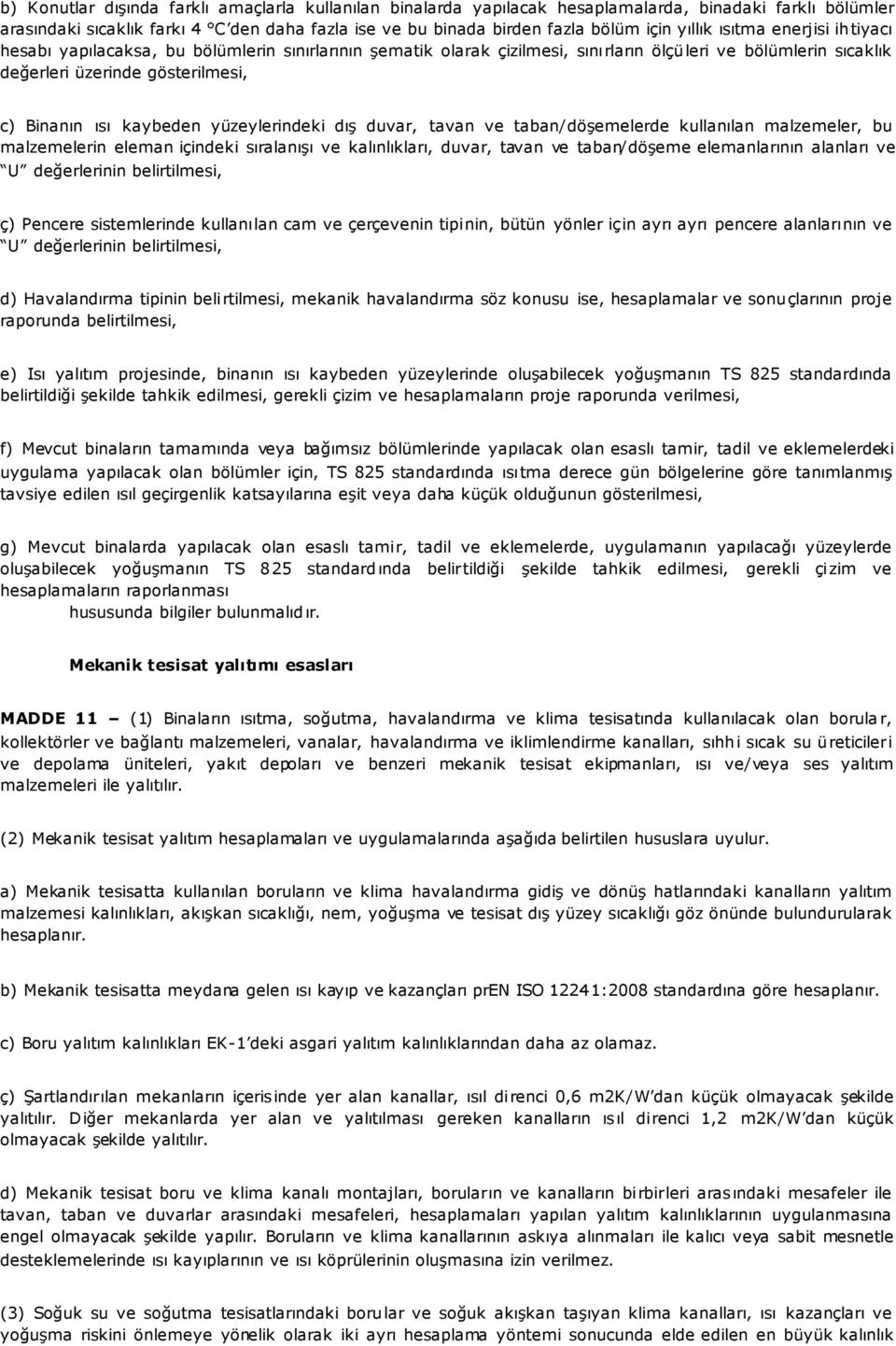 b) Konutlar dışında farklı amaçlarla kullanılan binalarda yapılacak hesaplamalarda, binadaki farklı bölümler arasındaki sıcaklık farkı 4 °C'den daha fazla ise ve bu binada birden fazla bölüm için yıllık ısıtma enerjisi ihtiyacı hesabı yapılacaksa, bu bölümlerin sınırlarının şematik olarak çizilmesi, sınırların ölçüleri ve bölümlerin sıcaklık değerleri üzerinde gösterilmesi,

c) Binanın ısı kaybeden yüzeylerindeki dış duvar, tavan ve taban/döşemelerde kullanılan malzemeler, bu malzemelerin eleman içindeki sıralanışı ve kalınlıkları, duvar, tavan ve taban/döşeme elemanlarının alanları ve "U" değerlerinin belirtilmesi,

ç) Pencere sistemlerinde kullanılan cam ve çerçevenin tipinin, bütün yönler için ayrı ayrı pencere alanlarının ve "U" değerlerinin belirtilmesi,

d) Havalandırma tipinin belirtilmesi, mekanik havalandırma söz konusu ise, hesaplamalar ve sonuçlarının proje raporunda belirtilmesi,

e) Isı yalıtım projesinde, binanın ısı kaybeden yüzeylerinde oluşabilecek yoğuşmanın TS 825 standardında belirtildiği şekilde tahkik edilmesi, gerekli çizim ve hesaplamaların proje raporunda verilmesi,

f) Mevcut binaların tamamında veya bağımsız bölümlerinde yapılacak olan esaslı tamir, tadil ve eklemelerdeki uygulama yapılacak olan bölümler için, TS 825 standardında ısıtma derece gün bölgelerine göre tanımlanmış tavsiye edilen ısıl geçirgenlik katsayılarına eşit veya daha küçük olduğunun gösterilmesi,

g) Mevcut binalarda yapılacak olan esaslı tamir, tadil ve eklemelerde, uygulamanın yapılacağı yüzeylerde oluşabilecek yoğuşmanın TS 825 standardında belirtildiği şekilde tahkik edilmesi, gerekli çizim ve hesaplamaların raporlanması
hususunda bilgiler bulunmalıdır.

Mekanik tesisat yalıtımı esasları

MADDE 11 – (1) Binaların ısıtma, soğutma, havalandırma ve klima tesisatında kullanılacak olan borular, kollektörler ve bağlantı malzemeleri, vanalar, havalandırma ve iklimlendirme kanalları, sıhhi sıcak su üreticileri ve depolama üniteleri, yakıt depoları ve benzeri mekanik tesisat ekipmanları, ısı ve/veya ses yalıtım malzemeleri ile yalıtılır.

(2) Mekanik tesisat yalıtım hesaplamaları ve uygulamalarında aşağıda belirtilen hususlara uyulur.

a) Mekanik tesisatta kullanılan boruların ve klima havalandırma gidiş ve dönüş hatlarındaki kanalların yalıtım malzemesi kalınlıkları, akışkan sıcaklığı, nem, yoğuşma ve tesisat dış yüzey sıcaklığı göz önünde bulundurularak hesaplanır.

b) Mekanik tesisatta meydana gelen ısı kayıp ve kazançları prEN ISO 12241:2008 standardına göre hesaplanır.

c) Boru yalıtım kalınlıkları EK-1'deki asgari yalıtım kalınlıklarından daha az olamaz.

ç) Şartlandırılan mekanların içerisinde yer alan kanallar, ısıl direnci 0,6 m2K/W'dan küçük olmayacak şekilde yalıtılır. Diğer mekanlarda yer alan ve yalıtılması gereken kanalların ısıl direnci 1,2 m2K/W'dan küçük olmayacak şekilde yalıtılır.

d) Mekanik tesisat boru ve klima kanalı montajları, boruların ve kanalların birbirleri arasındaki mesafeler ile tavan, taban ve duvarlar arasındaki mesafeleri, hesaplamaları yapılan yalıtım kalınlıklarının uygulanmasına engel olmayacak şekilde yapılır. Boruların ve klima kanallarının askıya alınmaları ile kalıcı veya sabit mesnetle desteklemelerinde ısı kayıplarının ve ısı köprülerinin oluşmasına izin verilmez.

(3) Soğuk su ve soğutma tesisatlarındaki borular ve soğuk akışkan taşıyan klima kanalları, ısı kazançları ve yoğuşma riskini önlemeye yönelik olarak iki ayrı hesaplama yöntemi sonucunda elde edilen en büyük kalınlık